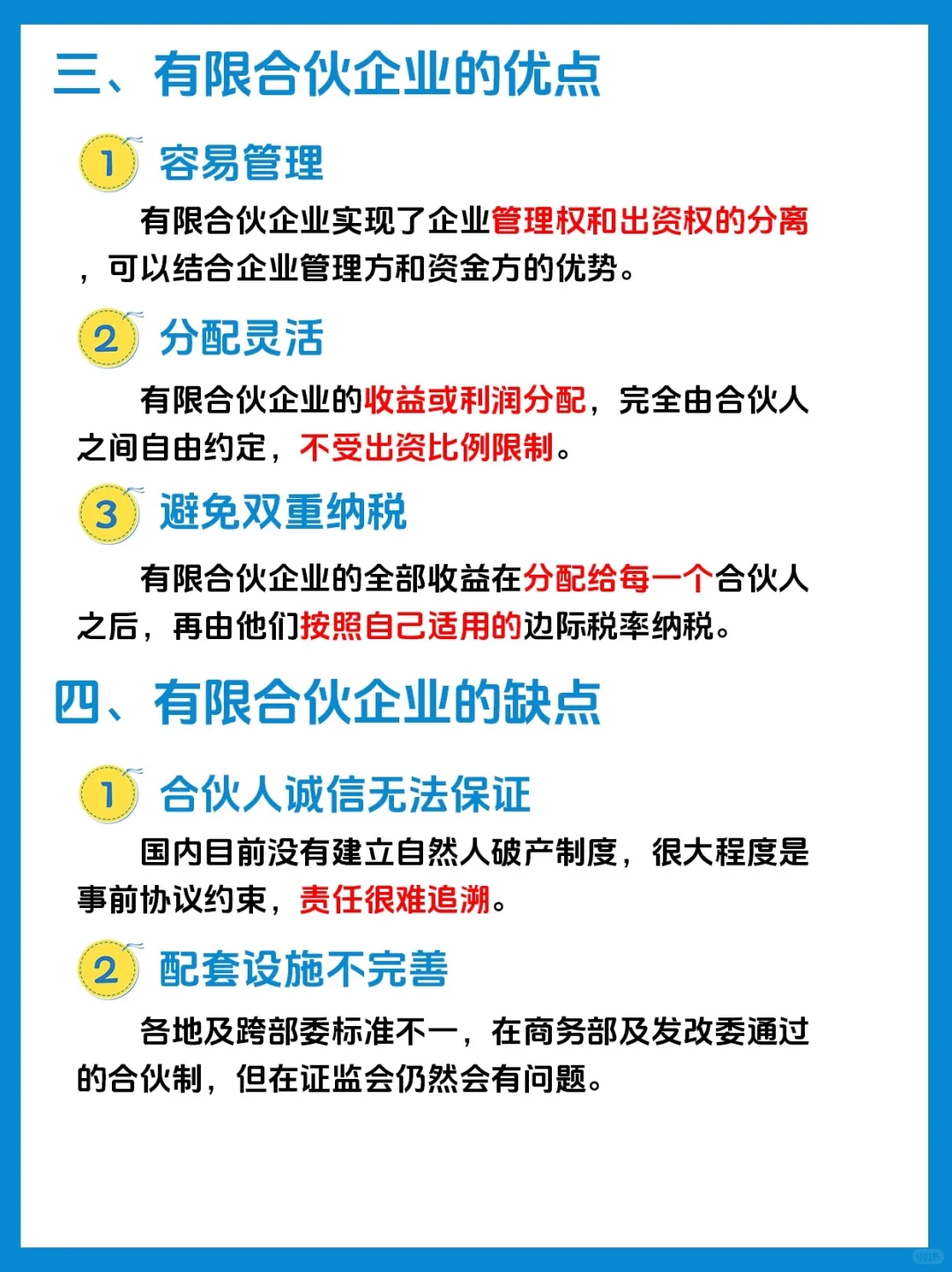 三、有限合伙企业的优点

1 容易管理

有限合伙企业实现了企业管理权和出资权的分离，可以结合企业管理方和资金方的优势。

2 分配灵活

有限合伙企业的收益或利润分配，完全由合伙人之间自由约定，不受出资比例限制。

3 避免双重纳税

有限合伙企业的全部收益在分配给每一个合伙人之后，再由他们按照自己适用的边际税率纳税。

四、有限合伙企业的缺点

1 合伙人诚信无法保证

国内目前没有建立自然人破产制度，很大程度是事前协议约束，责任很难追溯。

2 配套设施不完善

各地及跨部委标准不一，在商务部及发改委通过的合伙制，但在证监会仍然会有问题。